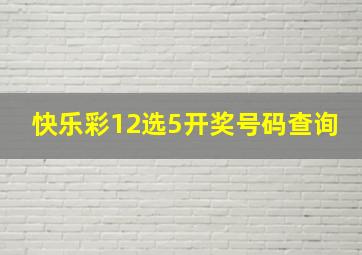 快乐彩12选5开奖号码查询